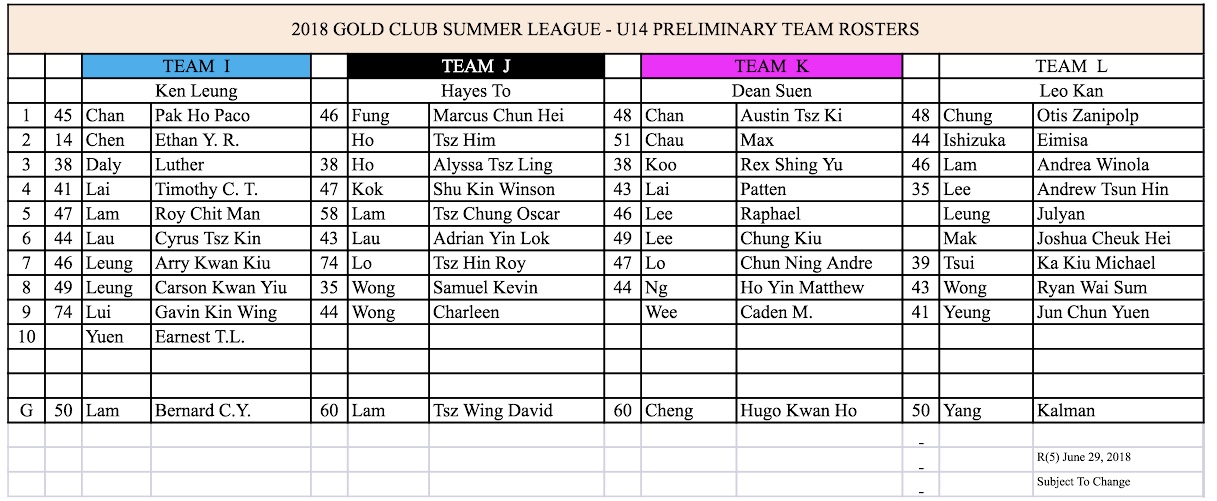 2018 GOLD CLUB SUMMER LEAGUE - U14 PRELIMINARY TEAM ROSTERS

|  |  | TEAM I |  |  | TEAM J |  |  | TEAM K |  |  | TEAM L |  |
|---|---|---|---|---|---|---|---|---|---|---|---|---|
|  |  | Ken Leung |  |  | Hayes To |  |  | Dean Suen |  |  | Leo Kan |  |
| 1 | 45 | Chan | Pak Ho Paco | 46 | Fung | Marcus Chun Hei | 48 | Chan | Austin Tsz Ki | 48 | Chung | Otis Zanipolp |
| 2 | 14 | Chen | Ethan Y. R. |  | Ho | Tsz Him | 51 | Chau | Max | 44 | Ishizuka | Eimisa |
| 3 | 38 | Daly | Luther | 38 | Ho | Alyssa Tsz Ling | 38 | Koo | Rex Shing Yu | 46 | Lam | Andrea Winola |
| 4 | 41 | Lai | Timothy C. T. | 47 | Kok | Shu Kin Winson | 43 | Lai | Patten | 35 | Lee | Andrew Tsun Hin |
| 5 | 47 | Lam | Roy Chit Man | 58 | Lam | Tsz Chung Oscar | 46 | Lee | Raphael |  | Leung | Julyan |
| 6 | 44 | Lau | Cyrus Tsz Kin | 43 | Lau | Adrian Yin Lok | 49 | Lee | Chung Kiu |  | Mak | Joshua Cheuk Hei |
| 7 | 46 | Leung | Arry Kwan Kiu | 74 | Lo | Tsz Hin Roy | 47 | Lo | Chun Ning Andre | 39 | Tsui | Ka Kiu Michael |
| 8 | 49 | Leung | Carson Kwan Yiu | 35 | Wong | Samuel Kevin | 44 | Ng | Ho Yin Matthew | 43 | Wong | Ryan Wai Sum |
| 9 | 74 | Lui | Gavin Kin Wing | 44 | Wong | Charleen |  | Wee | Caden M. | 41 | Yeung | Jun Chun Yuen |
| 10 |  | Yuen | Earnest T.L. |  |  |  |  |  |  |  |  |  |
|  |  |  |  |  |  |  |  |  |  |  |  |  |
|  |  |  |  |  |  |  |  |  |  |  |  |  |
| G | 50 | Lam | Bernard C.Y. | 60 | Lam | Tsz Wing David | 60 | Cheng | Hugo Kwan Ho | 50 | Yang | Kalman |

-
-
-

R(5) June 29, 2018

Subject To Change